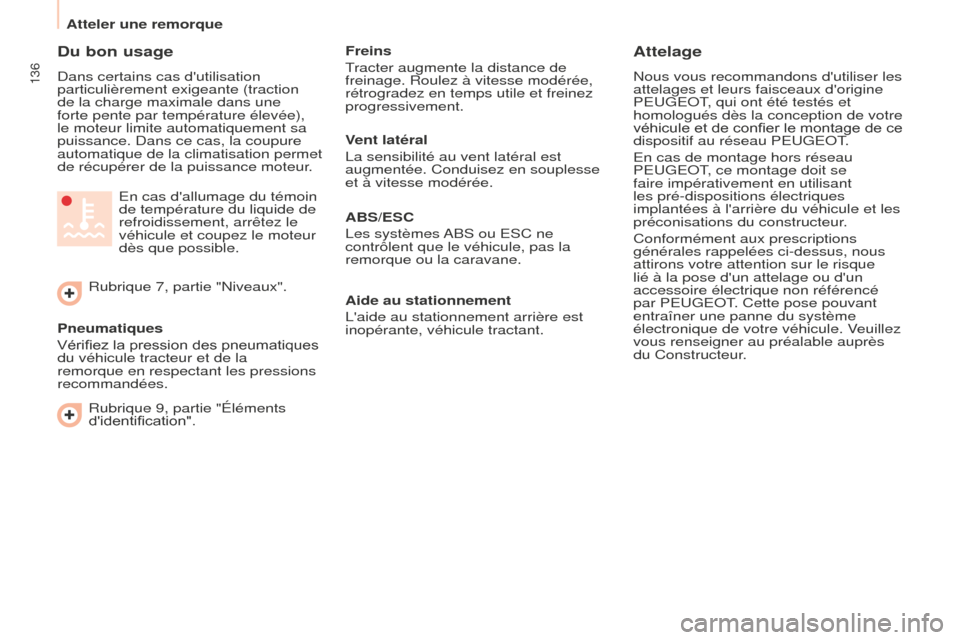 Atteler une remorque

136

Du bon usage

Dans certains cas d'utilisation particulièrement exigeante (traction de la charge maximale dans une forte pente par température élevée), le moteur limite automatiquement sa puissance. Dans ce cas, la coupure automatique de la climatisation permet de récupérer de la puissance moteur.

En cas d'allumage du témoin de température du liquide de refroidissement, arrêtez le véhicule et coupez le moteur dès que possible.

Rubrique 7, partie "Niveaux".

Pneumatiques

Vérifiez la pression des pneumatiques du véhicule tracteur et de la remorque en respectant les pressions recommandées.

Rubrique 9, partie "Éléments d'identification".

Freins

Tracter augmente la distance de freinage. Roulez à vitesse modérée, rétrogradez en temps utile et freinez progressivement.

Vent latéral

La sensibilité au vent latéral est augmentée. Conduisez en souplesse et à vitesse modérée.

ABS/ESC

Les systèmes ABS ou ESC ne contrôlent que le véhicule, pas la remorque ou la caravane.

Aide au stationnement

L'aide au stationnement arrière est inopérante, véhicule tractant.

Attelage

Nous vous recommandons d'utiliser les attelages et leurs faisceaux d'origine PEUGEOT, qui ont été testés et homologués dès la conception de votre véhicule et de confier le montage de ce dispositif au réseau PEUGEOT.

En cas de montage hors réseau PEUGEOT, ce montage doit se faire impérativement en utilisant les pré-dispositions électriques implantées à l'arrière du véhicule et les préconisations du constructeur.

Conformément aux prescriptions générales rappelées ci-dessus, nous attirons votre attention sur le risque lié à la pose d'un attelage ou d'un accessoire électrique non référencé par PEUGEOT. Cette pose pouvant entraîner une panne du système électronique de votre véhicule. Veuillez vous renseigner au préalable auprès du Constructeur.

carmanualsonline.info